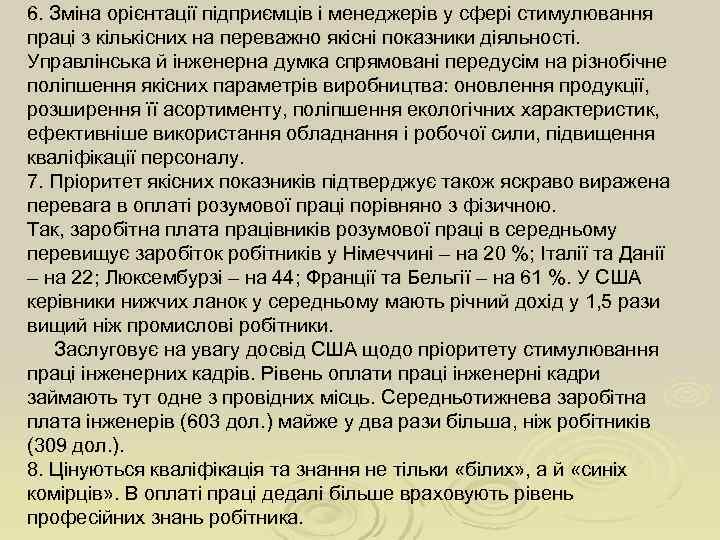 6. Зміна орієнтації підприємців і менеджерів у сфері стимулювання праці з кількісних на переважно якісні показники діяльності. Управлінська й інженерна думка спрямовані передусім на різнобічне поліпшення якісних параметрів виробництва: оновлення продукції, розширення її асортименту, поліпшення екологічних характеристик, ефективніше використання обладнання і робочої сили, підвищення кваліфікації персоналу.
7. Пріоритет якісних показників підтверджує також яскраво виражена перевага в оплаті розумової праці порівняно з фізичною.
Так, заробітна плата працівників розумової праці в середньому перевищує заробіток робітників у Німеччині – на 20 %; Італії та Данії – на 22; Люксембурзі – на 44; Франції та Бельгії – на 61 %. У США керівники нижчих ланок у середньому мають річний дохід у 1,5 рази вищий ніж промислові робітники.
Заслуговує на увагу досвід США щодо пріоритету стимулювання праці інженерних кадрів. Рівень оплати праці інженерні кадри займають тут одне з провідних місць. Середньотижнева заробітна плата інженерів (603 дол.) майже у два рази більша, ніж робітників (309 дол.).
8. Цінуються кваліфікація та знання не тільки «білих», а й «синіх комірців». В оплаті праці дедалі більше враховують рівень професійних знань робітника.